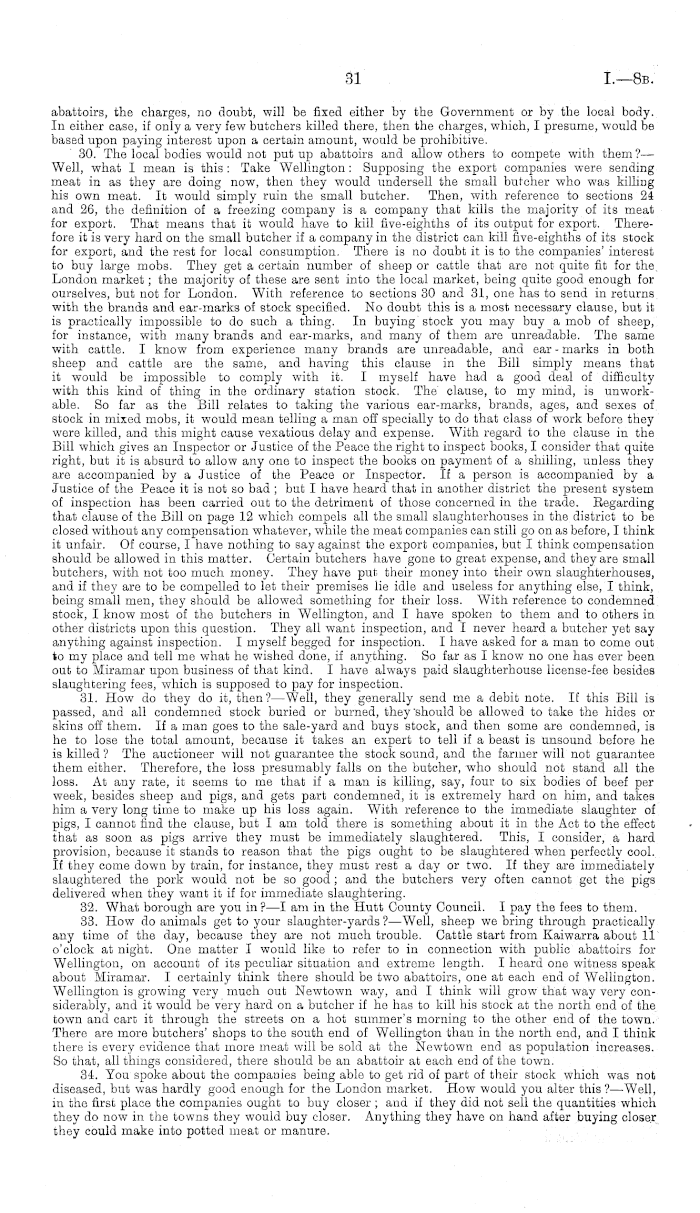 31 I.—8B.

abattoirs, the charges, no doubt, will be fixed either by the Government or by the local body. In either case, if only a very few butchers killed there, then the charges, which, I presume, would be based upon paying interest upon a certain amount, would be prohibitive.

30. The local bodies would not put up abattoirs and allow others to compete with them?—Well, what I mean is this: Take Wellington: Supposing the export companies were sending meat in as they are doing now, then they would undersell the small butcher who was killing his own meat. It would simply ruin the small butcher. Then, with reference to sections 24 and 26, the definition of a freezing company is a company that kills the majority of its meat for export. That means that it would have to kill five-eighths of its output for export. Therefore it is very hard on the small butcher if a company in the district can kill five-eighths of its stock for export, and the rest for local consumption. There is no doubt it is to the companies' interest to buy large mobs. They get a certain number of sheep or cattle that are not quite fit for the London market; the majority of these are sent into the local market, being quite good enough for ourselves, but not for London. With reference to sections 30 and 31, one has to send in returns with the brands and ear-marks of stock specified. No doubt this is a most necessary clause, but it is practically impossible to do such a thing. In buying stock you may buy a mob of sheep, for instance, with many brands and ear-marks, and many of them are unreadable. The same with cattle. I know from experience many brands are unreadable, and ear-marks in both sheep and cattle are the same, and having this clause in the Bill simply means that it would be impossible to comply with it. I myself have had a good deal of difficulty with this kind of thing in the ordinary station stock. The clause, to my mind, is unworkable. So far as the Bill relates to taking the various ear-marks, brands, ages, and sexes of stock in mixed mobs, it would mean telling a man off specially to do that class of work before they were killed, and this might cause vexatious delay and expense. With regard to the clause in the Bill which gives an Inspector or Justice of the Peace the right to inspect books, I consider that quite right, but it is absurd to allow any one to inspect the books on payment of a shilling, unless they are accompanied by a Justice of the Peace or Inspector. If a person is accompanied by a Justice of the Peace it is not so bad; but I have heard that in another district the present system of inspection has been carried out to the detriment of those concerned in the trade. Regarding that clause of the Bill on page 12 which compels all the small slaughterhouses in the district to be closed without any compensation whatever, while the meat companies can still go on as before, I think it unfair. Of course, I have nothing to say against the export companies, but I think compensation should be allowed in this matter. Certain butchers have gone to great expense, and they are small butchers, with not too much money. They have put their money into their own slaughterhouses, and if they are to be compelled to let their premises lie idle and useless for anything else, I think, being small men, they should be allowed something for their loss. With reference to condemned stock, I know most of the butchers in Wellington, and I have spoken to them and to others in other districts upon this question. They all want inspection, and I never heard a butcher yet say anything against inspection. I myself begged for inspection. I have asked for a man to come out to my place and tell me what he wished done, if anything. So far as I know no one has ever been out to Miramar upon business of that kind. I have always paid slaughterhouse license-fee besides slaughtering fees, which is supposed to pay for inspection.

31. How do they do it, then?—Well, they generally send me a debit note. If this Bill is passed, and all condemned stock buried or burned, they should be allowed to take the hides or skins off them. If a man goes to the sale-yard and buys stock, and then some are condemned, is he to lose the total amount, because it takes an expert to tell if a beast is unsound before he is killed? The auctioneer will not guarantee the stock sound, and the farmer will not guarantee them either. Therefore, the loss presumably falls on the butcher, who should not stand all the loss. At any rate, it seems to me that if a man is killing, say, four to six bodies of beef per week, besides sheep and pigs, and gets part condemned, it is extremely hard on him, and takes him a very long time to make up his loss again. With reference to the immediate slaughter of pigs, I cannot find the clause, but I am told there is something about it in the Act to the effect that as soon as pigs arrive they must be immediately slaughtered. This, I consider, a hard provision, because it stands to reason that the pigs ought to be slaughtered when perfectly cool. If they come down by train, for instance, they must rest a day or two. If they are immediately slaughtered the pork would not be so good; and the butchers very often cannot get the pigs delivered when they want it if for immediate slaughtering.

32. What borough are you in?—I am in the Hutt County Council. I pay the fees to them.

33. How do animals get to your slaughter-yards?—Well, sheep we bring through practically any time of the day, because they are not much trouble. Cattle start from Kaiwarra about 11 o'clock at night. One matter I would like to refer to in connection with public abattoirs for Wellington, on account of its peculiar situation and extreme length. I heard one witness speak about Miramar. I certainly think there should be two abattoirs, one at each end of Wellington. Wellington is growing very much out Newtown way, and I think will grow that way very considerably, and it would be very hard on a butcher if he has to kill his stock at the north end of the town and cart it through the streets on a hot summer's morning to the other end of the town. There are more butchers' shops to the south end of Wellington than in the north end, and I think there is every evidence that more meat will be sold at the Newtown end as population increases. So that, all things considered, there should be an abattoir at each end of the town.

34. You spoke about the companies being able to get rid of part of their stock which was not diseased, but was hardly good enough for the London market. How would you alter this?—Well, in the first place the companies ought to buy closer; and if they did not sell the quantities which they do now in the towns they would buy closer. Anything they have on hand after buying closer they could make into potted meat or manure.